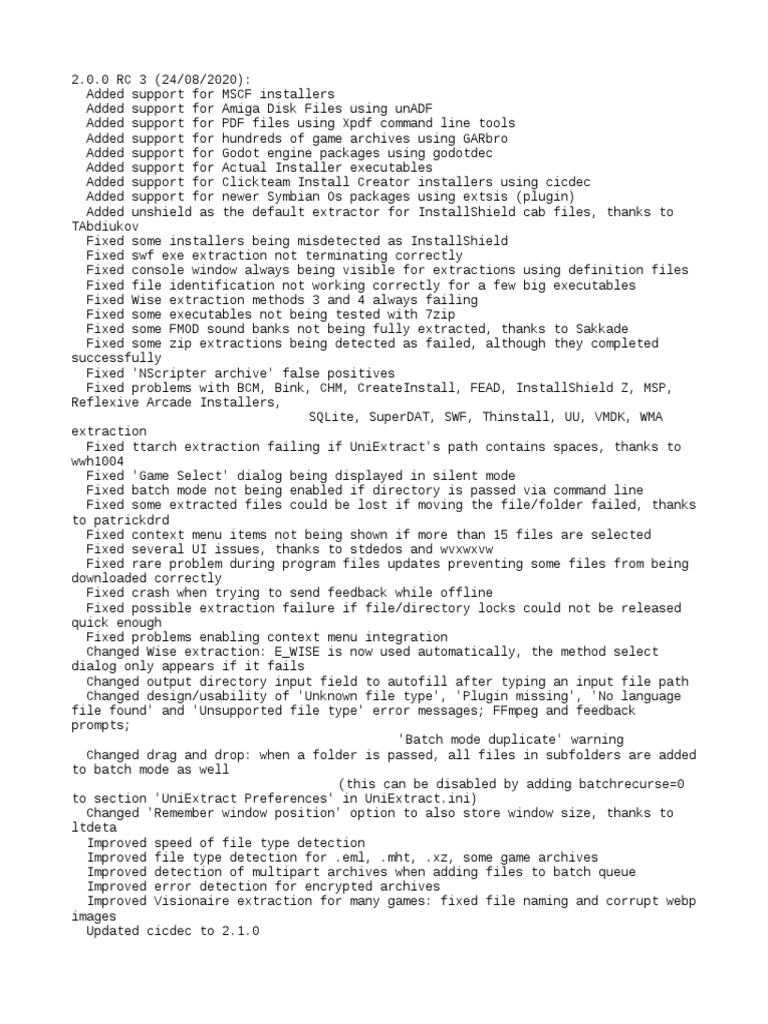 2.0.0 RC 3 (24/08/2020):
Added support for MSCF installers
Added support for Amiga Disk Files using unADF
Added support for PDF files using Xpdf command line tools
Added support for hundreds of game archives using GARbro
Added support for Godot engine packages using godotdec
Added support for Actual Installer executables
Added support for Clickteam Install Creator installers using cicdec
Added support for newer Symbian Os packages using extsis (plugin)
Added unshield as the default extractor for InstallShield cab files, thanks to TAbdiukov
Fixed some installers being misdetected as InstallShield
Fixed swf exe extraction not terminating correctly
Fixed console window always being visible for extractions using definition files
Fixed file identification not working correctly for a few big executables
Fixed Wise extraction methods 3 and 4 always failing
Fixed some executables not being tested with 7zip
Fixed some FMOD sound banks not being fully extracted, thanks to Sakkade
Fixed some zip extractions being detected as failed, although they completed successfully
Fixed 'NScripter archive' false positives
Fixed problems with BCM, Bink, CHM, CreateInstall, FEAD, InstallShield Z, MSP, Reflexive Arcade Installers,
SQLite, SuperDAT, SWF, Thinstall, UU, VMDK, WMA extraction
Fixed ttarch extraction failing if UniExtract's path contains spaces, thanks to wwh1004
Fixed 'Game Select' dialog being displayed in silent mode
Fixed batch mode not being enabled if directory is passed via command line
Fixed some extracted files could be lost if moving the file/folder failed, thanks to patrickdrd
Fixed context menu items not being shown if more than 15 files are selected
Fixed several UI issues, thanks to stdedos and wvxwxvw
Fixed rare problem during program files updates preventing some files from being downloaded correctly
Fixed crash when trying to send feedback while offline
Fixed possible extraction failure if file/directory locks could not be released quick enough
Fixed problems enabling context menu integration
Changed Wise extraction: E_WISE is now used automatically, the method select dialog only appears if it fails
Changed output directory input field to autofill after typing an input file path
Changed design/usability of 'Unknown file type', 'Plugin missing', 'No language file found' and 'Unsupported file type' error messages; FFmpeg and feedback prompts;
'Batch mode duplicate' warning
Changed drag and drop: when a folder is passed, all files in subfolders are added to batch mode as well
(this can be disabled by adding batchrecurse=0 to section 'UniExtract Preferences' in UniExtract.ini)
Changed 'Remember window position' option to also store window size, thanks to ltdeta
Improved speed of file type detection
Improved file type detection for .eml, .mht, .xz, some game archives
Improved detection of multipart archives when adding files to batch queue
Improved error detection for encrypted archives
Improved Visionaire extraction for many games: fixed file naming and corrupt webp images
Updated cicdec to 2.1.0